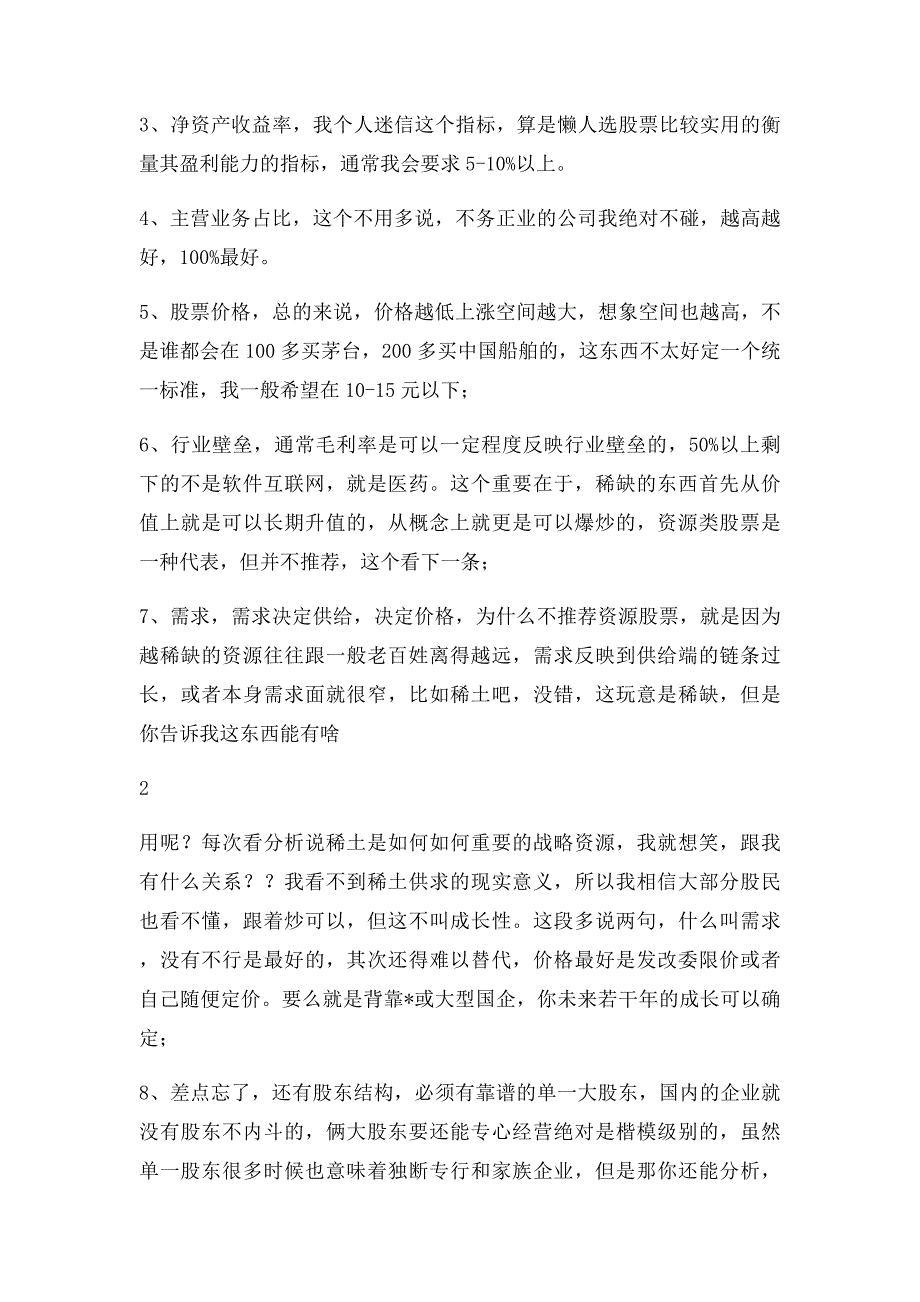 3、净资产收益率，我个人迷信这个指标，算是懒人选股票比较实用的衡量其盈利能力的指标，通常我会要求 5-10%以上。

4、主营业务占比，这个不用多说，不务正业的公司我绝对不碰，越高越好，100%最好。

5、股票价格，总的来说，价格越低上涨空间越大，想象空间也越高，不是谁都会在 100 多买茅台，200 多买中国船舶的，这东西不太好定一个统一标准，我一般希望在 10-15 元以下；

6、行业壁垒，通常毛利率是可以一定程度反映行业壁垒的，50%以上剩下的不是软件互联网，就是医药。这个重要在于，稀缺的东西首先从价值上就是可以长期升值的，从概念上就更是可以爆炒的，资源类股票是一种代表，但并不推荐，这个看下一条；

7、需求，需求决定供给，决定价格，为什么不推荐资源股票，就是因为越稀缺的资源往往跟一般老百姓离得越远，需求反映到供给端的链条过长，或者本身需求面就很窄，比如稀土吧，没错，这玩意是稀缺，但是你告诉我这东西能有啥

2

用呢？每次看分析说稀土是如何如何重要的战略资源，我就想笑，跟我有什么关系？？我看不到稀土供求的现实意义，所以我相信大部分股民也看不懂，跟着炒可以，但这不叫成长性。这段多说两句，什么叫需求，没有不行是最好的，其次还得难以替代，价格最好是发改委限价或者自己随便定价。要么就是背靠*或大型国企，你未来若干年的成长可以确定；

8、差点忘了，还有股东结构，必须有靠谱的单一大股东，国内的企业就没有股东不内斗的，俩大股东要还能专心经营绝对是楷模级别的，虽然单一股东很多时候也意味着独断专行和家族企业，但是那你还能分析，